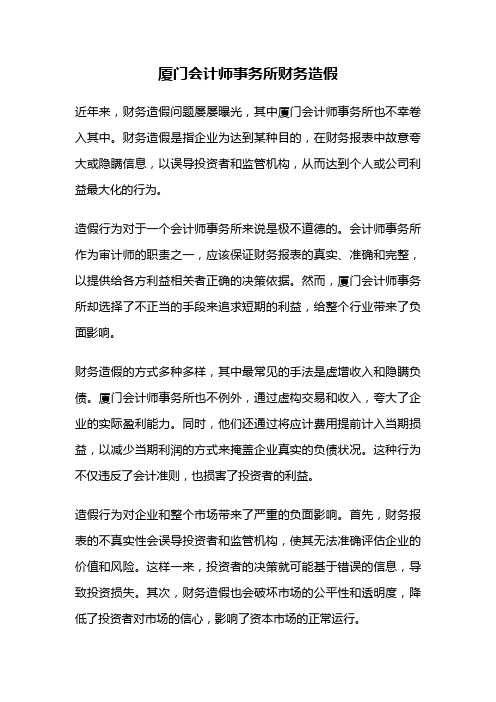 厦门会计师事务所财务造假

近年来，财务造假问题屡屡曝光，其中厦门会计师事务所也不幸卷入其中。财务造假是指企业为达到某种目的，在财务报表中故意夸大或隐瞒信息，以误导投资者和监管机构，从而达到个人或公司利益最大化的行为。

造假行为对于一个会计师事务所来说是极不道德的。会计师事务所作为审计师的职责之一，应该保证财务报表的真实、准确和完整，以提供给各方利益相关者正确的决策依据。然而，厦门会计师事务所却选择了不正当的手段来追求短期的利益，给整个行业带来了负面影响。

财务造假的方式多种多样，其中最常见的手法是虚增收入和隐瞒负债。厦门会计师事务所也不例外，通过虚构交易和收入，夸大了企业的实际盈利能力。同时，他们还通过将应计费用提前计入当期损益，以减少当期利润的方式来掩盖企业真实的负债状况。这种行为不仅违反了会计准则，也损害了投资者的利益。

造假行为对企业和整个市场带来了严重的负面影响。首先，财务报表的不真实性会误导投资者和监管机构，使其无法准确评估企业的价值和风险。这样一来，投资者的决策就可能基于错误的信息，导致投资损失。其次，财务造假也会破坏市场的公平性和透明度，降低了投资者对市场的信心，影响了资本市场的正常运行。